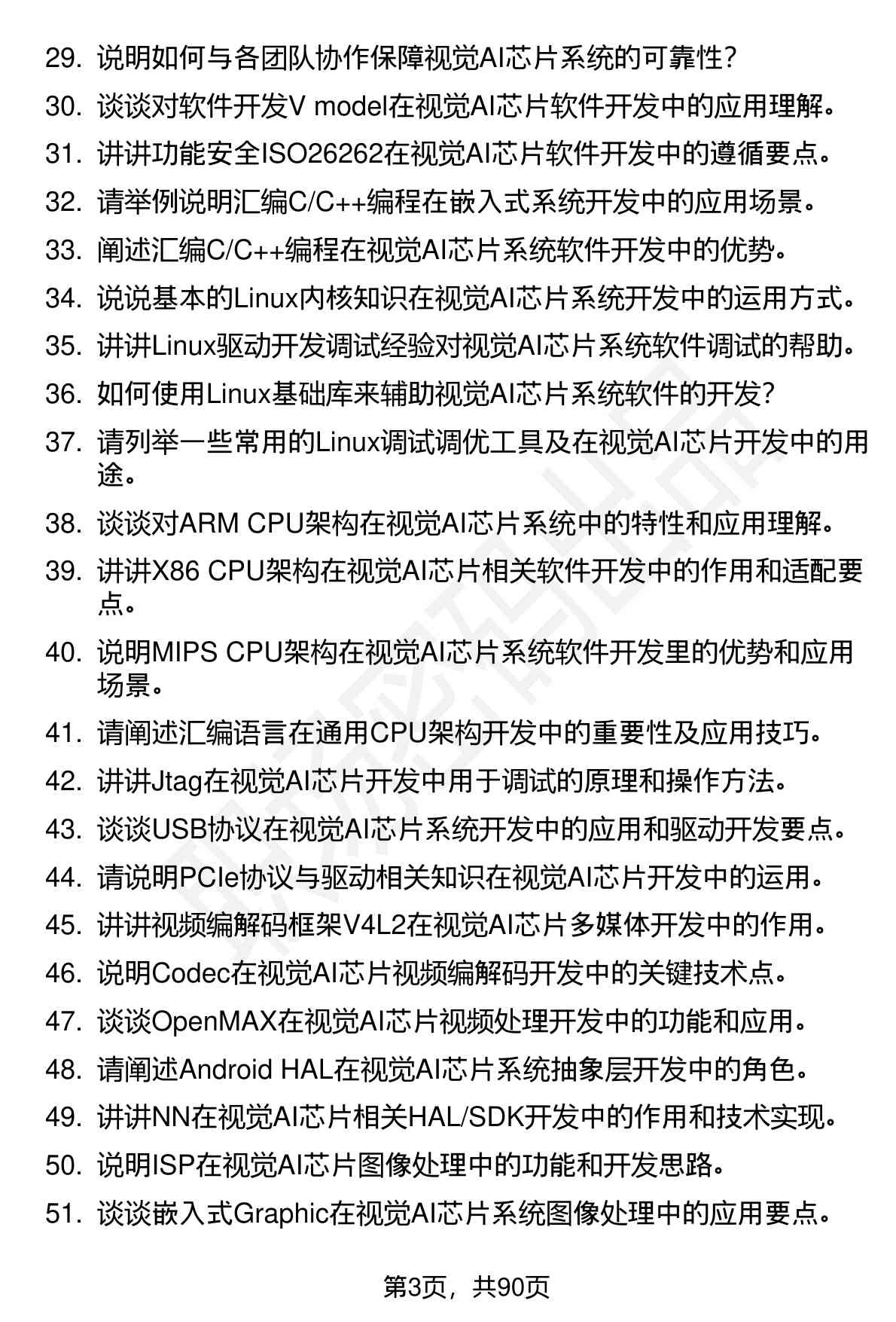 29. 说明如何与各团队协作保障视觉AI芯片系统的可靠性？
30. 谈谈对软件开发V model在视觉AI芯片软件开发中的应用理解。
31. 讲讲功能安全ISO26262在视觉AI芯片软件开发中的遵循要点。
32. 请举例说明汇编C/C++编程在嵌入式系统开发中的应用场景。
33. 阐述汇编C/C++编程在视觉AI芯片系统软件开发中的优势。
34. 说说基本的Linux内核知识在视觉AI芯片系统开发中的运用方式。
35. 讲讲Linux驱动开发调试经验对视觉AI芯片系统软件调试的帮助。
36. 如何使用Linux基础库来辅助视觉AI芯片系统软件的开发？
37. 请列举一些常用的Linux调试调优工具及在视觉AI芯片开发中的用途。
38. 谈谈对ARM CPU架构在视觉AI芯片系统中的特性和应用理解。
39. 讲讲X86 CPU架构在视觉AI芯片相关软件开发中的作用和适配要点。
40. 说明MIPS CPU架构在视觉AI芯片系统软件开发里的优势和应用场景。
41. 请阐述汇编语言在通用CPU架构开发中的重要性及应用技巧。
42. 讲讲Jtag在视觉AI芯片开发中用于调试的原理和操作方法。
43. 谈谈USB协议在视觉AI芯片系统开发中的应用和驱动开发要点。
44. 请说明PCIe协议与驱动相关知识在视觉AI芯片开发中的运用。
45. 讲讲视频编解码框架V4L2在视觉AI芯片多媒体开发中的作用。
46. 说明Codec在视觉AI芯片视频编解码开发中的关键技术点。
47. 谈谈OpenMAX在视觉AI芯片视频处理开发中的功能和应用。
48. 请阐述Android HAL在视觉AI芯片系统抽象层开发中的角色。
49. 讲讲NN在视觉AI芯片相关HAL/SDK开发中的作用和技术实现。
50. 说明ISP在视觉AI芯片图像处理中的功能和开发思路。
51. 谈谈嵌入式Graphic在视觉AI芯片系统图像处理中的应用要点。

第3页，共90页